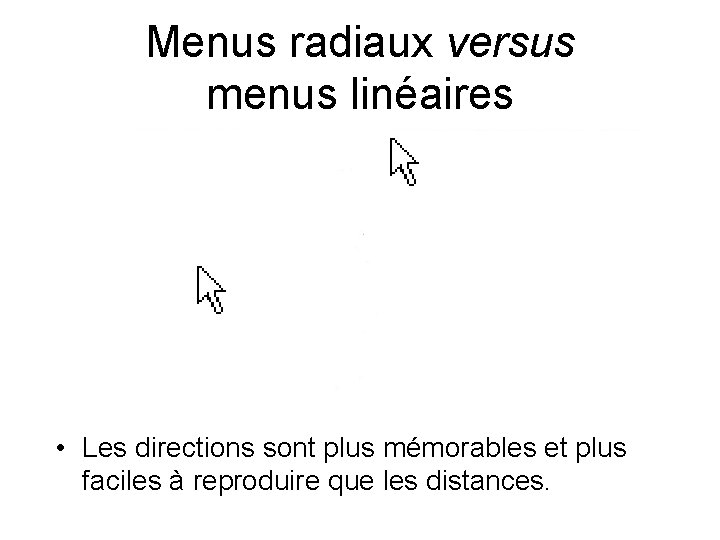 Menus radiaux versus menus linéaires

• Les directions sont plus mémorables et plus faciles à reproduire que les distances.